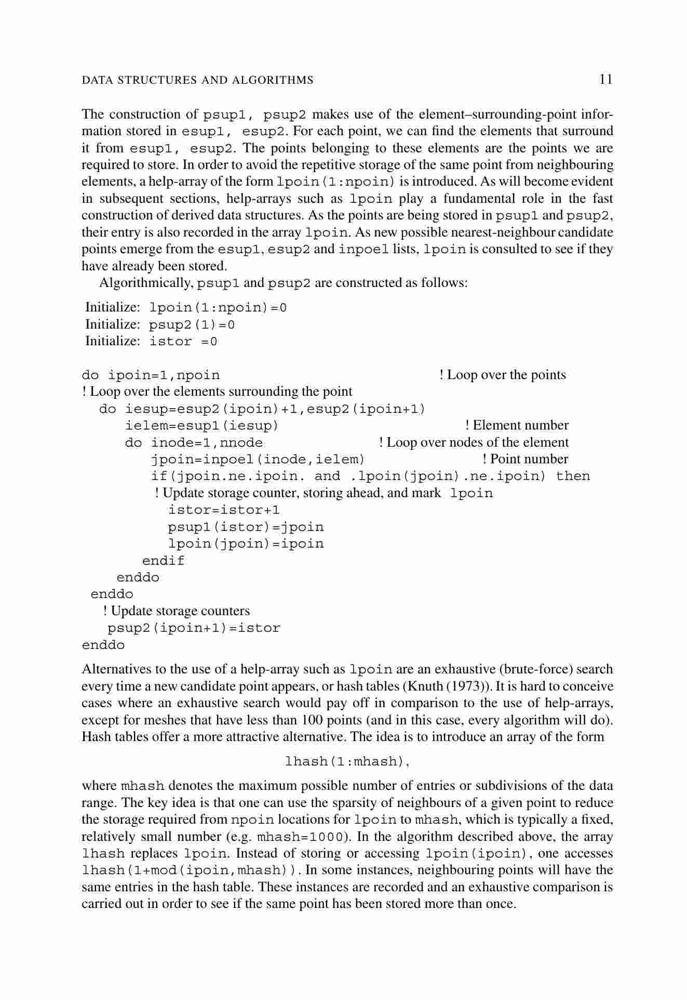 DATA STRUCTURES AND ALGORITHMS 11

The construction of psup1, psup2 makes use of the element–surrounding-point information stored in esup1, esup2. For each point, we can find the elements that surround it from esup1, esup2. The points belonging to these elements are the points we are required to store. In order to avoid the repetitive storage of the same point from neighbouring elements, a help-array of the form lpoin(1:npoin) is introduced. As will become evident in subsequent sections, help-arrays such as lpoin play a fundamental role in the fast construction of derived data structures. As the points are being stored in psup1 and psup2, their entry is also recorded in the array lpoin. As new possible nearest-neighbour candidate points emerge from the esup1, esup2 and inpoel lists, lpoin is consulted to see if they have already been stored.

Algorithmically, psup1 and psup2 are constructed as follows:

Initialize: lpoin(1:npoin)=0
Initialize: psup2(1)=0
Initialize: istor =0

do ipoin=1,npoin ! Loop over the points
! Loop over the elements surrounding the point
do iesup=esup2(ipoin)+1,esup2(ipoin+1)
ielem=esup1(iesup) ! Element number
do inode=1,nnode ! Loop over nodes of the element
jpoin=inpoel(inode,ielem) ! Point number
if(jpoin.ne.ipoin. and .lpoin(jpoin).ne.ipoin) then
! Update storage counter, storing ahead, and mark lpoin
istor=istor+1
psup1(istor)=jpoin
lpoin(jpoin)=ipoin
endif
enddo
enddo
! Update storage counters
psup2(ipoin+1)=istor
enddo

Alternatives to the use of a help-array such as lpoin are an exhaustive (brute-force) search every time a new candidate point appears, or hash tables (Knuth (1973)). It is hard to conceive cases where an exhaustive search would pay off in comparison to the use of help-arrays, except for meshes that have less than 100 points (and in this case, every algorithm will do). Hash tables offer a more attractive alternative. The idea is to introduce an array of the form

lhash(1:mhash),

where mhash denotes the maximum possible number of entries or subdivisions of the data range. The key idea is that one can use the sparsity of neighbours of a given point to reduce the storage required from npoin locations for lpoin to mhash, which is typically a fixed, relatively small number (e.g. mhash=1000). In the algorithm described above, the array lhash replaces lpoin. Instead of storing or accessing lpoin(ipoin), one accesses lhash(1+mod(ipoin,mhash)). In some instances, neighbouring points will have the same entries in the hash table. These instances are recorded and an exhaustive comparison is carried out in order to see if the same point has been stored more than once.